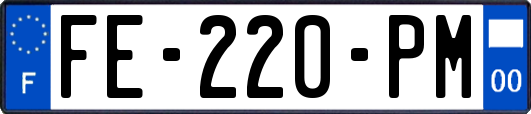 F
FE-220-PM
00